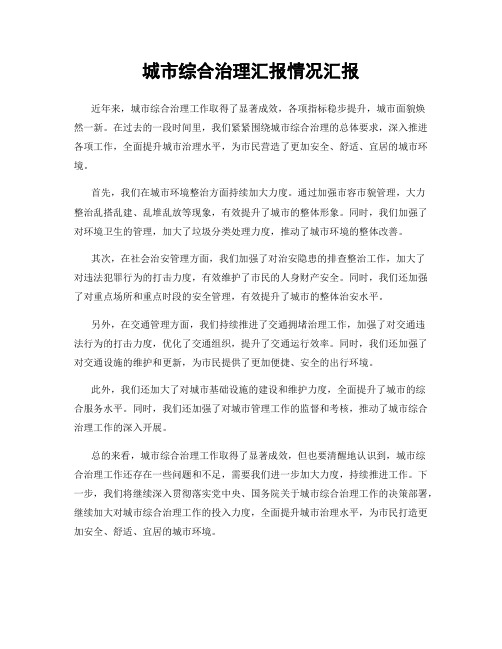 城市综合治理汇报情况汇报

近年来，城市综合治理工作取得了显著成效，各项指标稳步提升，城市面貌焕然一新。在过去的一段时间里，我们紧紧围绕城市综合治理的总体要求，深入推进各项工作，全面提升城市治理水平，为市民营造了更加安全、舒适、宜居的城市环境。

首先，我们在城市环境整治方面持续加大力度。通过加强市容市貌管理，大力整治乱搭乱建、乱堆乱放等现象，有效提升了城市的整体形象。同时，我们加强了对环境卫生的管理，加大了垃圾分类处理力度，推动了城市环境的整体改善。

其次，在社会治安管理方面，我们加强了对治安隐患的排查整治工作，加大了对违法犯罪行为的打击力度，有效维护了市民的人身财产安全。同时，我们还加强了对重点场所和重点时段的安全管理，有效提升了城市的整体治安水平。

另外，在交通管理方面，我们持续推进了交通拥堵治理工作，加强了对交通违法行为的打击力度，优化了交通组织，提升了交通运行效率。同时，我们还加强了对交通设施的维护和更新，为市民提供了更加便捷、安全的出行环境。

此外，我们还加大了对城市基础设施的建设和维护力度，全面提升了城市的综合服务水平。同时，我们还加强了对城市管理工作的监督和考核，推动了城市综合治理工作的深入开展。

总的来看，城市综合治理工作取得了显著成效，但也要清醒地认识到，城市综合治理工作还存在一些问题和不足，需要我们进一步加大力度，持续推进工作。下一步，我们将继续深入贯彻落实党中央、国务院关于城市综合治理工作的决策部署，继续加大对城市综合治理工作的投入力度，全面提升城市治理水平，为市民打造更加安全、舒适、宜居的城市环境。